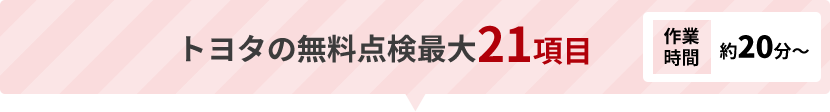 トヨタの無料点検最大21項目

作業時間 約20分～